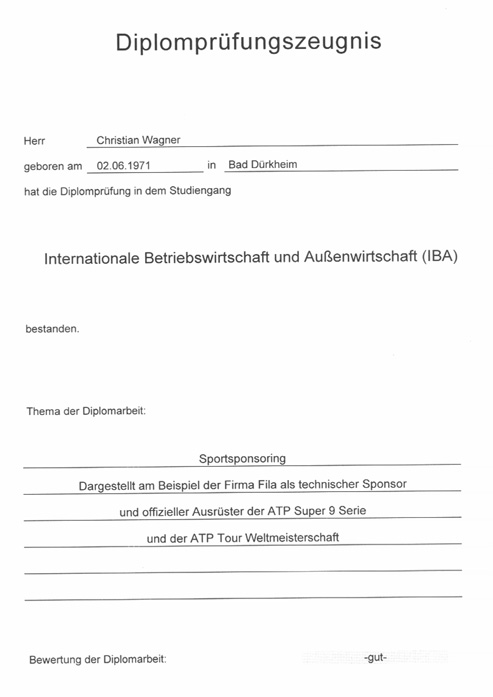 Diplomprüfungszeugnis

Herr Christian Wagner

geboren am 02.06.1971 in Bad Dürkheim

hat die Diplomprüfung in dem Studiengang

Internationale Betriebswirtschaft und Außenwirtschaft (IBA)

bestanden.

Thema der Diplomarbeit:

Sportsponsoring

Dargestellt am Beispiel der Firma Fila als technischer Sponsor

und offizieller Ausrüster der ATP Super 9 Serie

und der ATP Tour Weltmeisterschaft

Bewertung der Diplomarbeit: -gut-